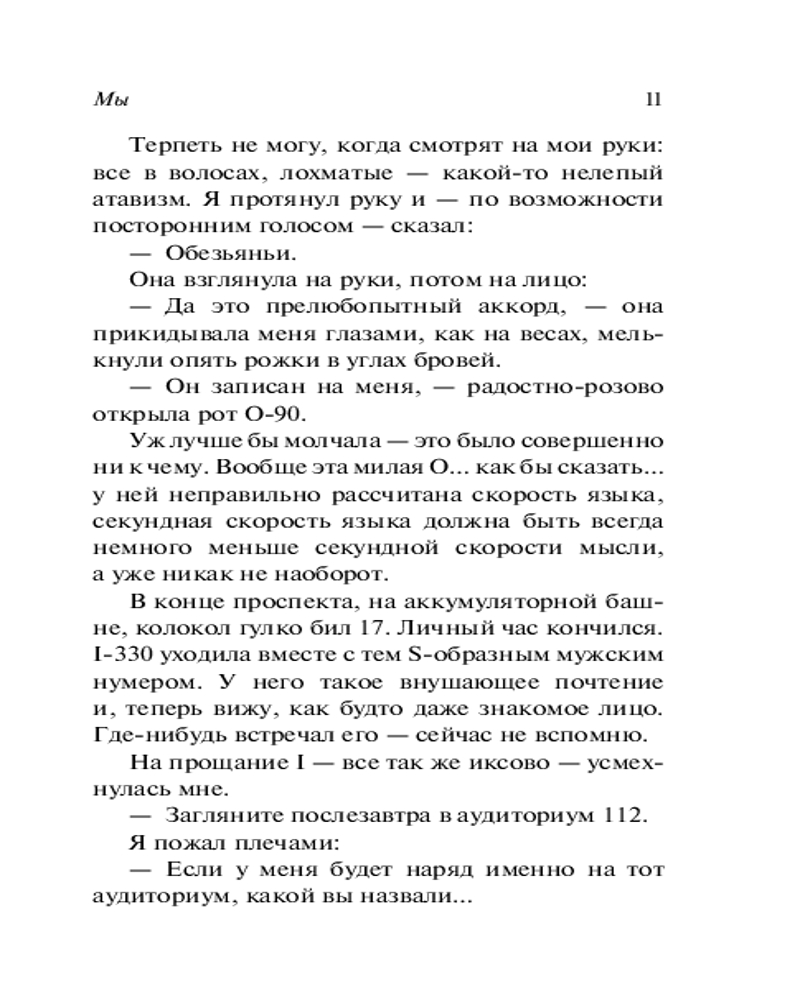 Мы 11

Терпеть не могу, когда смотрят на мои руки: все в волосах, лохматые — какой-то нелепый атавизм. Я протянул руку и — по возможности посторонним голосом — сказал:

— Обезьяньи.

Она взглянула на руки, потом на лицо:

— Да это прелюбопытный аккорд, — она прикидывала меня глазами, как на весах, мелькнули опять рожки в углах бровей.

— Он записан на меня, — радостно-розово открыла рот О-90.

Уж лучше бы молчала — это было совершенно ни к чему. Вообще эта милая О... как бы сказать... у ней неправильно рассчитана скорость языка, секундная скорость языка должна быть всегда немного меньше секундной скорости мысли, а уже никак не наоборот.

В конце проспекта, на аккумуляторной башне, колокол гулко бил 17. Личный час кончился. I-330 уходила вместе с тем S-образным мужским нумером. У него такое внушающее почтение и, теперь вижу, как будто даже знакомое лицо. Где-нибудь встречал его — сейчас не вспомню.

На прощание I — все так же иксово — усмехнулась мне.

— Загляните послезавтра в аудиториум 112.

Я пожал плечами:

— Если у меня будет наряд именно на тот аудиториум, какой вы назвали...